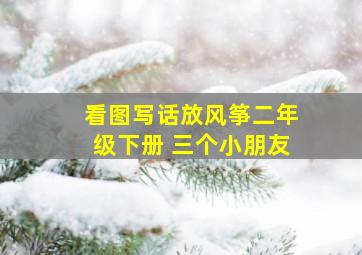 看图写话放风筝二年级下册 三个小朋友